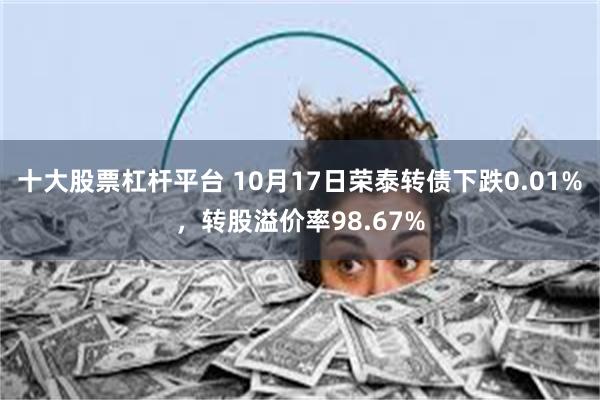 十大股票杠杆平台 10月17日荣泰转债下跌0.01%，转股溢价率98.67%